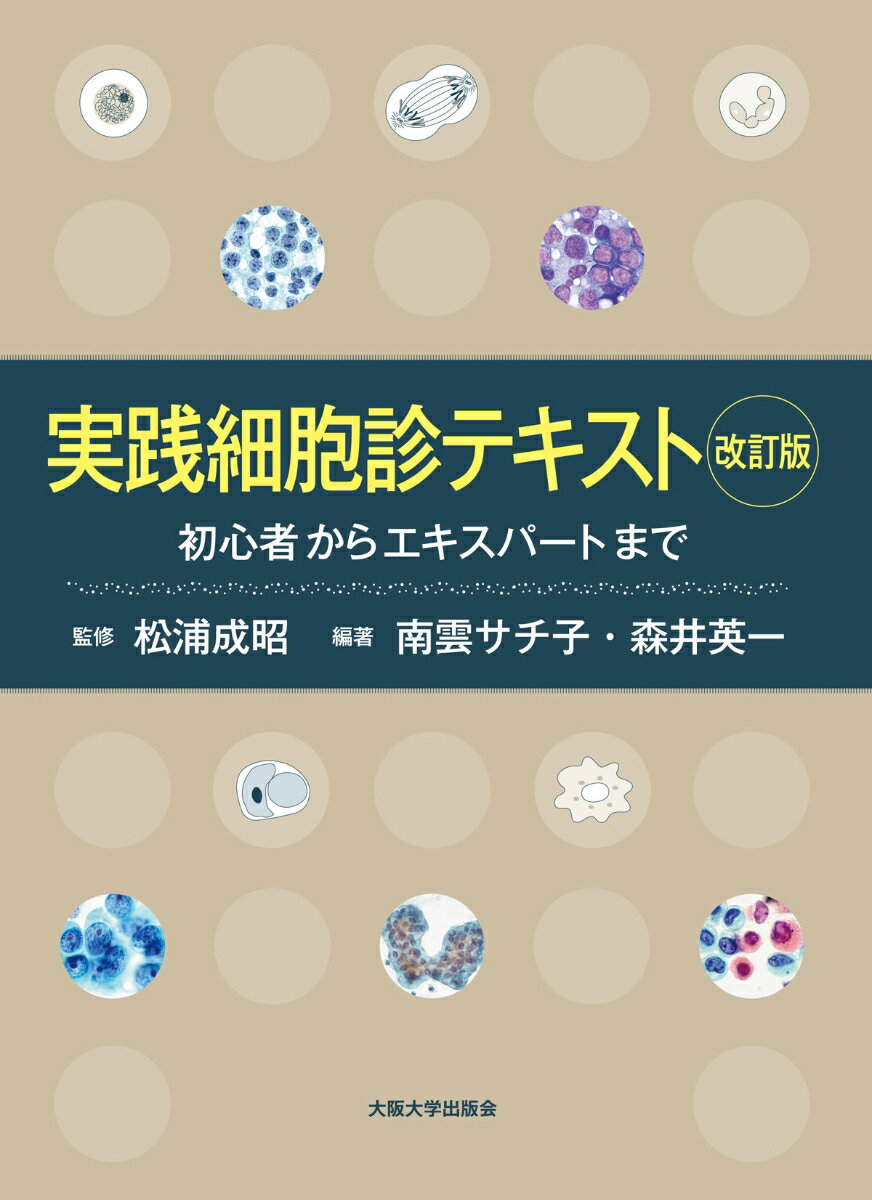 実践細胞診テキスト 改訂版

初心者からエキスパートまで

監修 松浦成昭 編著 南雲サチ子・森井英一

大阪大学出版会